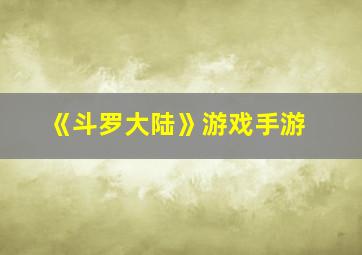 《斗罗大陆》游戏手游